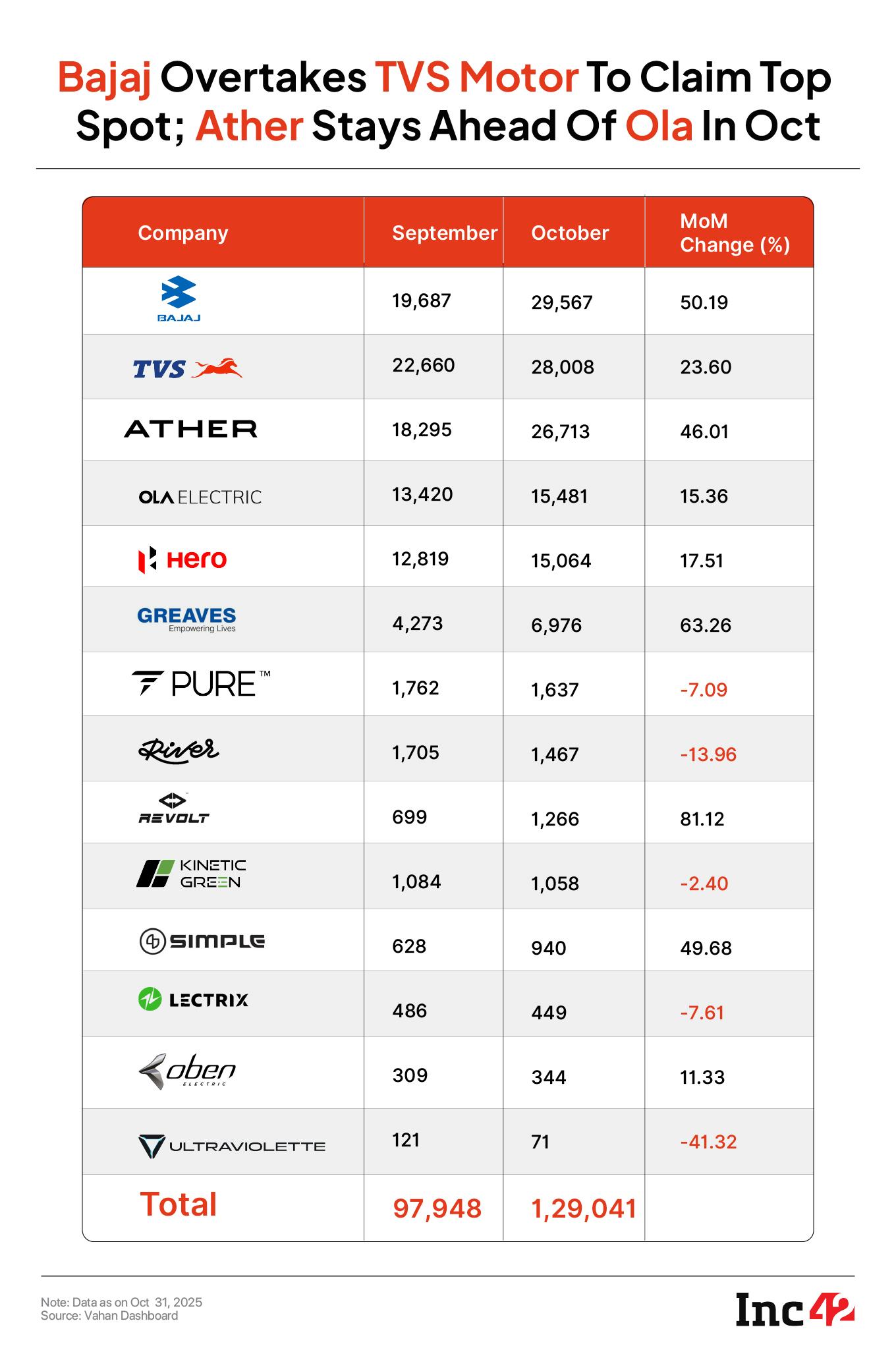 Bajaj Overtakes TVS Motor To Claim Top Spot; Ather Stays Ahead Of Ola In Oct

| Company | September | October | MoM Change (%) |
|---|---|---|---|
| BAJAJ | 19,687 | 29,567 | 50.19 |
| TVS | 22,660 | 28,008 | 23.60 |
| ATHER | 18,295 | 26,713 | 46.01 |
| OLA ELECTRIC | 13,420 | 15,481 | 15.36 |
| Hero | 12,819 | 15,064 | 17.51 |
| GREAVES Empowering Lives | 4,273 | 6,976 | 63.26 |
| PURE™ | 1,762 | 1,637 | -7.09 |
| River | 1,705 | 1,467 | -13.96 |
| REVOLT | 699 | 1,266 | 81.12 |
| KINETIC GREEN | 1,084 | 1,058 | -2.40 |
| SIMPLE | 628 | 940 | 49.68 |
| LECTRIX | 486 | 449 | -7.61 |
| oben ELECTRIC | 309 | 344 | 11.33 |
| ULTRAVIOLETTE | 121 | 71 | -41.32 |
| Total | 97,948 | 1,29,041 | |

Note: Data as on Oct 31, 2025
Source: Vahan Dashboard

Inc42